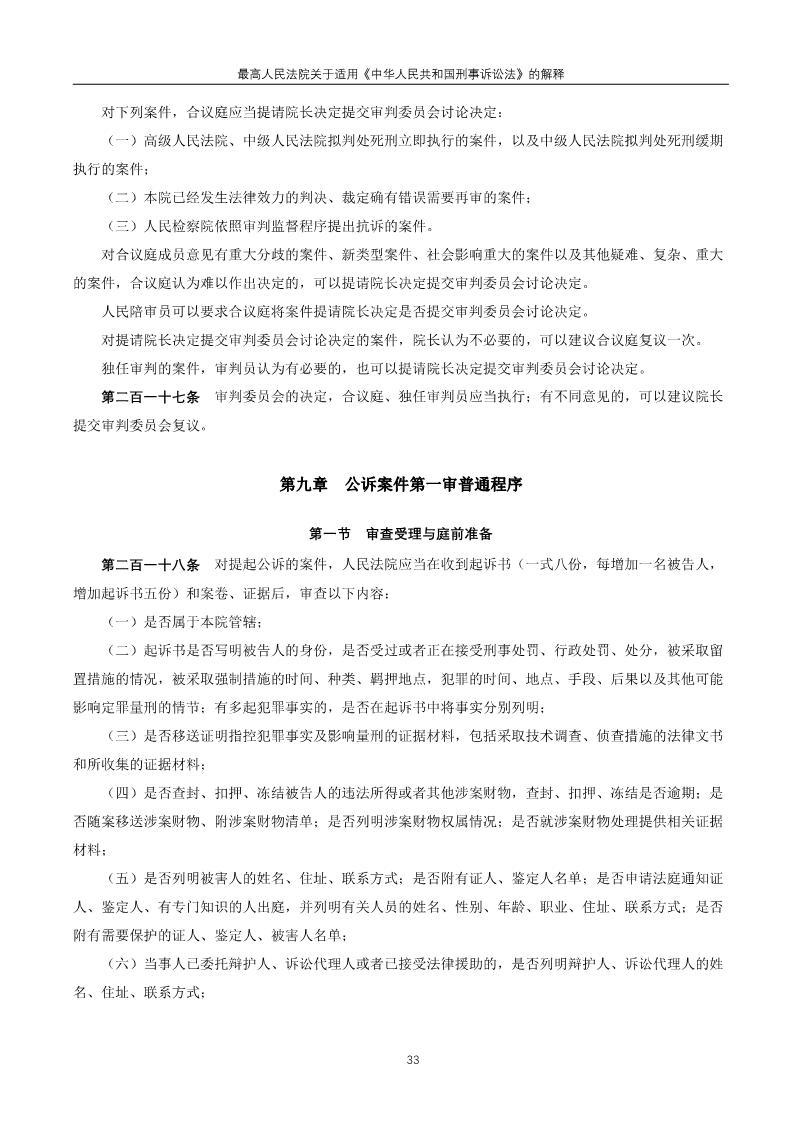 最高人民法院关于适用《中华人民共和国刑事诉讼法》的解释

对下列案件，合议庭应当提请院长决定提交审判委员会讨论决定：

（一）高级人民法院、中级人民法院拟判处死刑立即执行的案件，以及中级人民法院拟判处死刑缓期执行的案件；

（二）本院已经发生法律效力的判决、裁定确有错误需要再审的案件；

（三）人民检察院依照审判监督程序提出抗诉的案件。

对合议庭成员意见有重大分歧的案件、新类型案件、社会影响重大的案件以及其他疑难、复杂、重大的案件，合议庭认为难以作出决定的，可以提请院长决定提交审判委员会讨论决定。

人民陪审员可以要求合议庭将案件提请院长决定是否提交审判委员会讨论决定。

对提请院长决定提交审判委员会讨论决定的案件，院长认为不必要的，可以建议合议庭复议一次。

独任审判的案件，审判员认为有必要的，也可以提请院长决定提交审判委员会讨论决定。

第二百一十七条　审判委员会的决定，合议庭、独任审判员应当执行；有不同意见的，可以建议院长提交审判委员会复议。

第九章　公诉案件第一审普通程序

第一节　审查受理与庭前准备

第二百一十八条　对提起公诉的案件，人民法院应当在收到起诉书（一式八份，每增加一名被告人，增加起诉书五份）和案卷、证据后，审查以下内容：

（一）是否属于本院管辖；

（二）起诉书是否写明被告人的身份，是否受过或者正在接受刑事处罚、行政处罚、处分，被采取留置措施的情况，被采取强制措施的时间、种类、羁押地点，犯罪的时间、地点、手段、后果以及其他可能影响定罪量刑的情节；有多起犯罪事实的，是否在起诉书中将事实分别列明；

（三）是否移送证明指控犯罪事实及影响量刑的证据材料，包括采取技术调查、侦查措施的法律文书和所收集的证据材料；

（四）是否查封、扣押、冻结被告人的违法所得或者其他涉案财物，查封、扣押、冻结是否逾期；是否随案移送涉案财物、附涉案财物清单；是否列明涉案财物权属情况；是否就涉案财物处理提供相关证据材料；

（五）是否列明被害人的姓名、住址、联系方式；是否附有证人、鉴定人名单；是否申请法庭通知证人、鉴定人、有专门知识的人出庭，并列明有关人员的姓名、性别、年龄、职业、住址、联系方式；是否附有需要保护的证人、鉴定人、被害人名单；

（六）当事人已委托辩护人、诉讼代理人或者已接受法律援助的，是否列明辩护人、诉讼代理人的姓名、住址、联系方式；

33